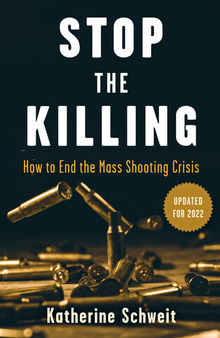 STOP
THE
KILLING

How to End the Mass Shooting Crisis

UPDATED
FOR 2022

Katherine Schweit